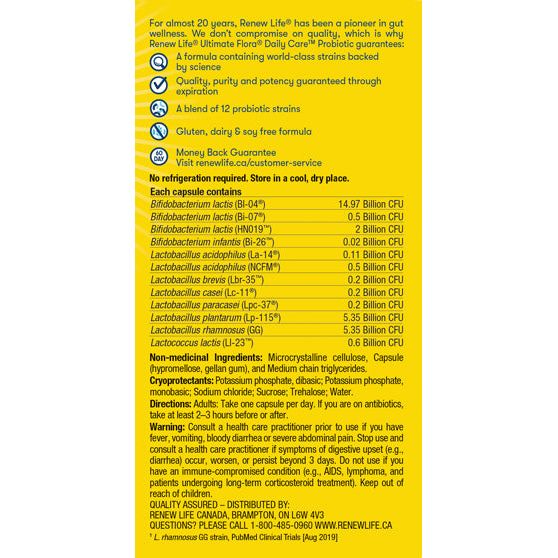 For almost 20 years, Renew Life® has been a pioneer in gut wellness. We don't compromise on quality, which is why Renew Life® Ultimate Flora® Daily Care™ Probiotic guarantees:

A formula containing world-class strains backed by science

Quality, purity and potency guaranteed through expiration

A blend of 12 probiotic strains

Gluten, dairy & soy free formula

60 DAY

Money Back Guarantee
Visit renewlife.ca/customer-service

No refrigeration required. Store in a cool, dry place.

| Each capsule contains | |
|---|---|
| Bifidobacterium lactis (Bl-04®) | 14.97 Billion CFU |
| Bifidobacterium lactis (Bi-07®) | 0.5 Billion CFU |
| Bifidobacterium lactis (HN019™) | 2 Billion CFU |
| Bifidobacterium infantis (Bi-26™) | 0.02 Billion CFU |
| Lactobacillus acidophilus (La-14®) | 0.11 Billion CFU |
| Lactobacillus acidophilus (NCFM®) | 0.5 Billion CFU |
| Lactobacillus brevis (Lbr-35™) | 0.2 Billion CFU |
| Lactobacillus casei (Lc-11®) | 0.2 Billion CFU |
| Lactobacillus paracasei (Lpc-37®) | 0.2 Billion CFU |
| Lactobacillus plantarum (Lp-115®) | 5.35 Billion CFU |
| Lactobacillus rhamnosus (GG) | 5.35 Billion CFU |
| Lactococcus lactis (Ll-23™) | 0.6 Billion CFU |

Non-medicinal Ingredients: Microcrystalline cellulose, Capsule (hypromellose, gellan gum), and Medium chain triglycerides.

Cryoprotectants: Potassium phosphate, dibasic; Potassium phosphate, monobasic; Sodium chloride; Sucrose; Trehalose; Water.

Directions: Adults: Take one capsule per day. If you are on antibiotics, take at least 2–3 hours before or after.

Warning: Consult a health care practitioner prior to use if you have fever, vomiting, bloody diarrhea or severe abdominal pain. Stop use and consult a health care practitioner if symptoms of digestive upset (e.g., diarrhea) occur, worsen, or persist beyond 3 days. Do not use if you have an immune-compromised condition (e.g., AIDS, lymphoma, and patients undergoing long-term corticosteroid treatment). Keep out of reach of children.

QUALITY ASSURED – DISTRIBUTED BY:
RENEW LIFE CANADA, BRAMPTON, ON L6W 4V3
QUESTIONS? PLEASE CALL 1-800-485-0960 WWW.RENEWLIFE.CA

† L. rhamnosus GG strain, PubMed Clinical Trials [Aug 2019]